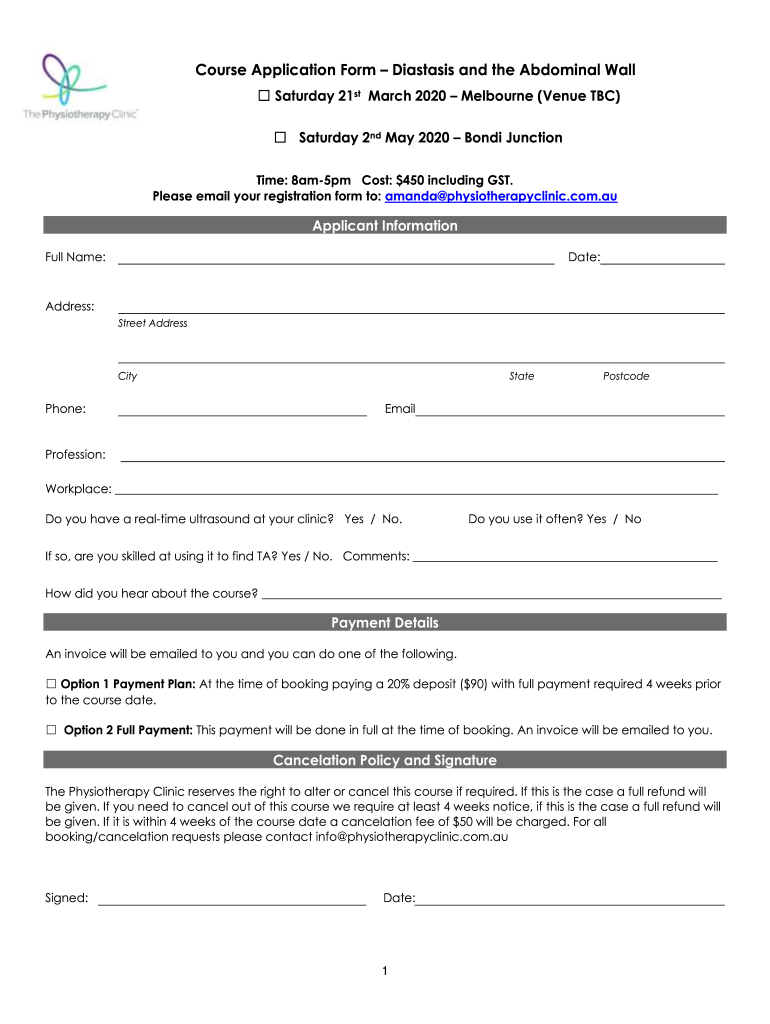 The Physiotherapy Clinic

Course Application Form – Diastasis and the Abdominal Wall

☐ Saturday 21st March 2020 – Melbourne (Venue TBC)

☐ Saturday 2nd May 2020 – Bondi Junction

Time: 8am-5pm Cost: $450 including GST.
Please email your registration form to: amanda@physiotherapyclinic.com.au

Applicant Information

Full Name: Date:

Address:
Street Address

City State Postcode

Phone: Email

Profession:

Workplace:

Do you have a real-time ultrasound at your clinic? Yes / No. Do you use it often? Yes / No

If so, are you skilled at using it to find TA? Yes / No. Comments:

How did you hear about the course?

Payment Details

An invoice will be emailed to you and you can do one of the following.

☐ Option 1 Payment Plan: At the time of booking paying a 20% deposit ($90) with full payment required 4 weeks prior to the course date.

☐ Option 2 Full Payment: This payment will be done in full at the time of booking. An invoice will be emailed to you.

Cancelation Policy and Signature

The Physiotherapy Clinic reserves the right to alter or cancel this course if required. If this is the case a full refund will be given. If you need to cancel out of this course we require at least 4 weeks notice, if this is the case a full refund will be given. If it is within 4 weeks of the course date a cancelation fee of $50 will be charged. For all booking/cancelation requests please contact info@physiotherapyclinic.com.au

Signed: Date:

1